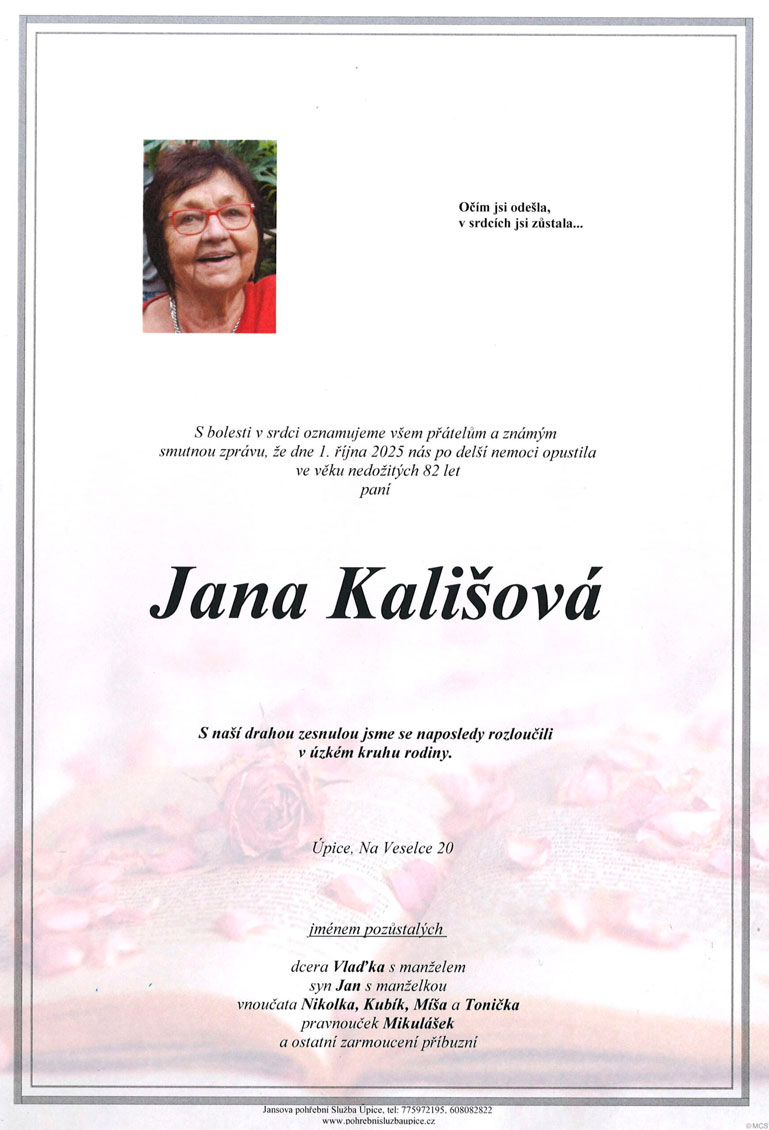 Očím jsi odešla,
v srdcích jsi zůstala...

S bolestí v srdci oznamujeme všem přátelům a známým smutnou zprávu, že dne 1. října 2025 nás po delší nemoci opustila ve věku nedožitých 82 let
paní

Jana Kališová

S naší drahou zesnulou jsme se naposledy rozloučili v úzkém kruhu rodiny.

Úpice, Na Veselce 20

jménem pozůstalých

dcera Vlaďka s manželem
syn Jan s manželkou
vnoučata Nikolka, Kubík, Míša a Tonička
pravnouček Mikulášek
a ostatní zarmoucení příbuzní

Jansova pohřební Služba Úpice, tel: 775972195, 608082822
www.pohrebnisluzbaupice.cz

© MCS